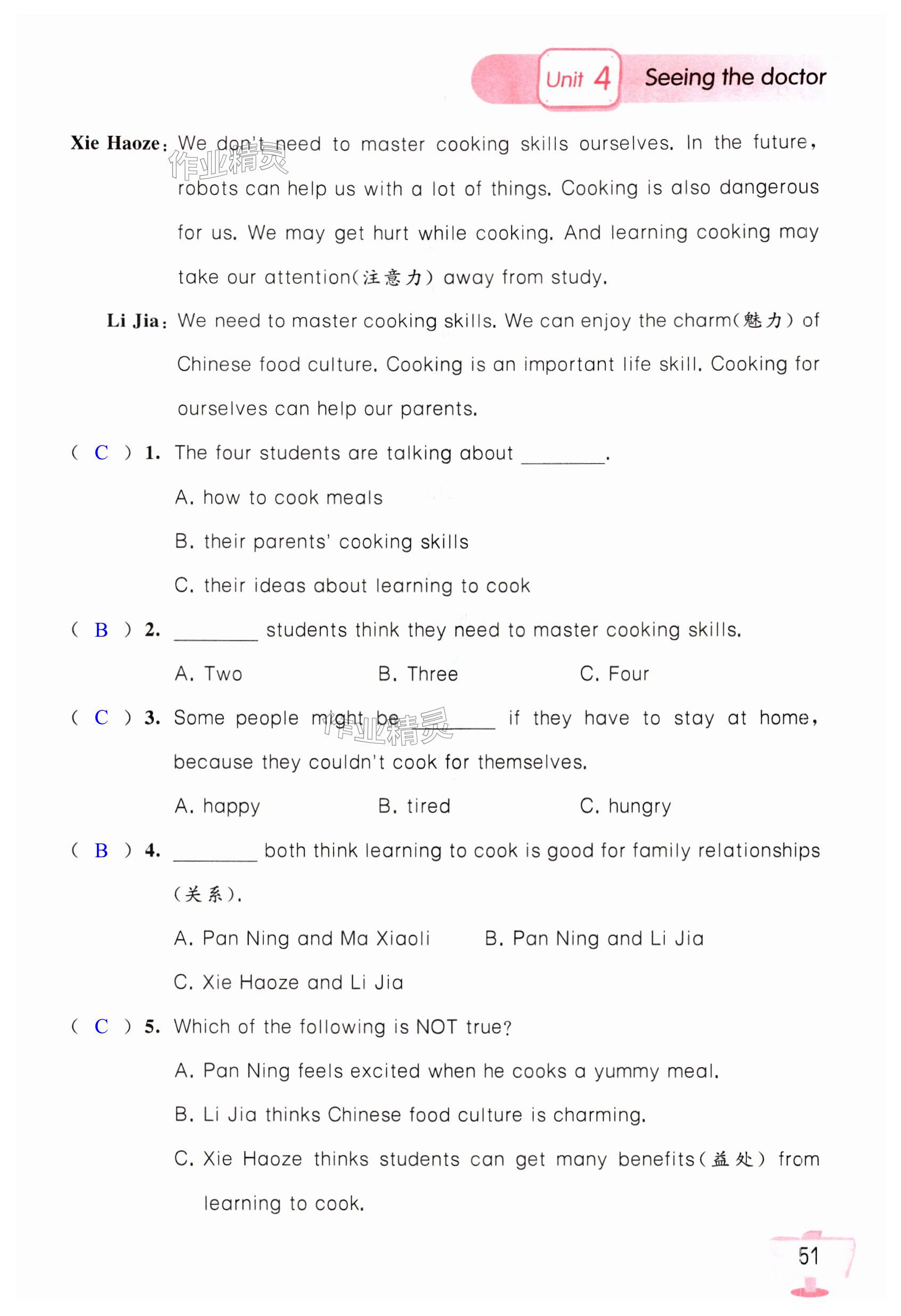 Unit 4 Seeing the doctor

Xie Haoze: We don't need to master cooking skills ourselves. In the future, robots can help us with a lot of things. Cooking is also dangerous for us. We may get hurt while cooking. And learning cooking may take our attention(注意力) away from study.

作业精灵

Li Jia: We need to master cooking skills. We can enjoy the charm(魅力) of Chinese food culture. Cooking is an important life skill. Cooking for ourselves can help our parents.

( C ) 1. The four students are talking about ________.

A. how to cook meals

B. their parents' cooking skills

C. their ideas about learning to cook

( B ) 2. ________ students think they need to master cooking skills.

A. Two B. Three C. Four

( C ) 3. Some people might be ________ if they have to stay at home, because they couldn't cook for themselves.

作业精灵

A. happy B. tired C. hungry

( B ) 4. ________ both think learning to cook is good for family relationships (关系).

A. Pan Ning and Ma Xiaoli B. Pan Ning and Li Jia

C. Xie Haoze and Li Jia

( C ) 5. Which of the following is NOT true?

A. Pan Ning feels excited when he cooks a yummy meal.

B. Li Jia thinks Chinese food culture is charming.

C. Xie Haoze thinks students can get many benefits(益处) from learning to cook.

51